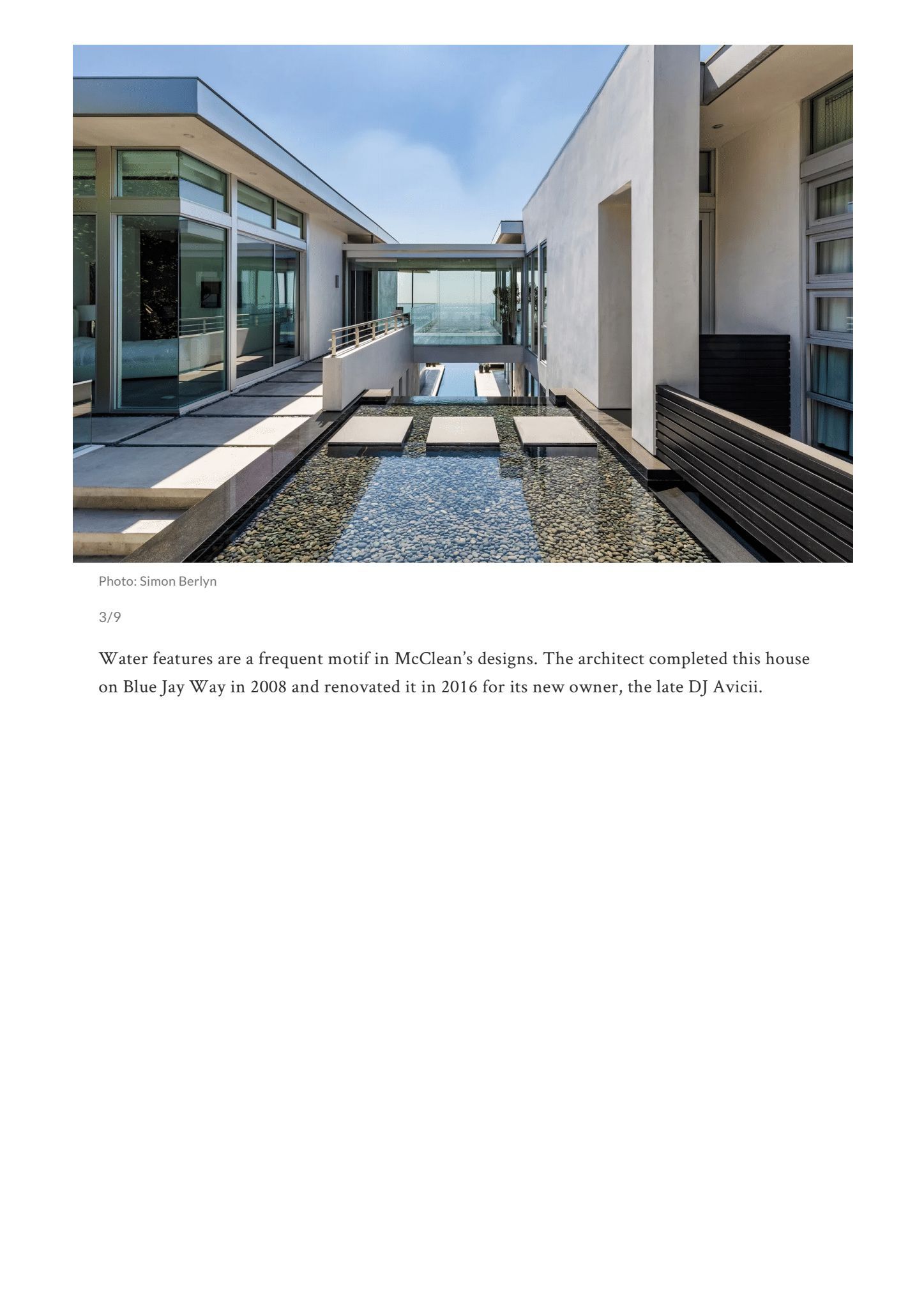 Photo: Simon Berlyn

3/9

Water features are a frequent motif in McClean’s designs. The architect completed this house on Blue Jay Way in 2008 and renovated it in 2016 for its new owner, the late DJ Avicii.